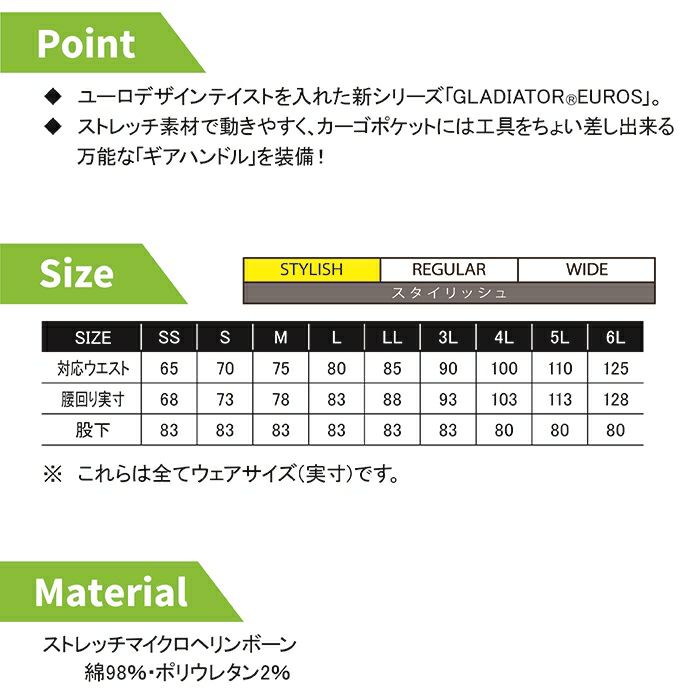 Point

◆ ユーロデザインテイストを入れた新シリーズ「GLADIATOR®EUROS」。

◆ ストレッチ素材で動きやすく、カーゴポケットには工具をちょい差し出来る万能な「ギアハンドル」を装備！

Size

| STYLISH | REGULAR | WIDE |
|---|---|---|
| スタイリッシュ | | |

| SIZE | SS | S | M | L | LL | 3L | 4L | 5L | 6L |
|---|---|---|---|---|---|---|---|---|---|
| 対応ウエスト | 65 | 70 | 75 | 80 | 85 | 90 | 100 | 110 | 125 |
| 腰回り実寸 | 68 | 73 | 78 | 83 | 88 | 93 | 103 | 113 | 128 |
| 股下 | 83 | 83 | 83 | 83 | 83 | 83 | 80 | 80 | 80 |

※ これらは全てウェアサイズ(実寸)です。

Material

ストレッチマイクロヘリンボーン
綿98%・ポリウレタン2%